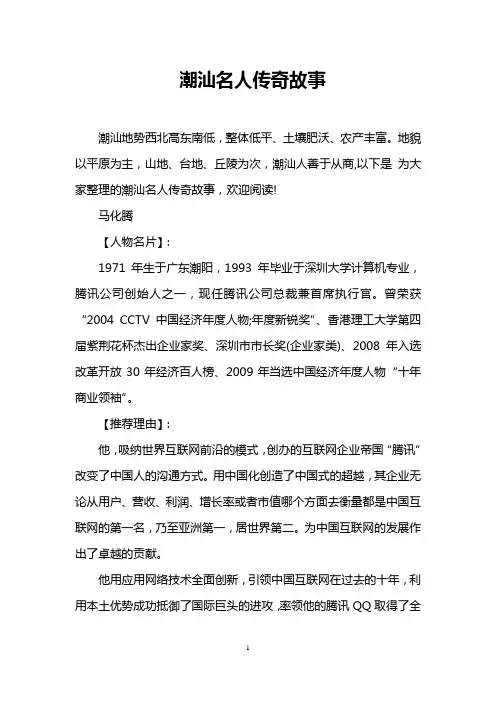 潮汕名人传奇故事

潮汕地势西北高东南低，整体低平、土壤肥沃、农产丰富。地貌以平原为主，山地、台地、丘陵为次，潮汕人善于从商,以下是 为大家整理的潮汕名人传奇故事，欢迎阅读!

马化腾

【人物名片】:

1971 年生于广东潮阳，1993 年毕业于深圳大学计算机专业，腾讯公司创始人之一，现任腾讯公司总裁兼首席执行官。曾荣获“2004 CCTV 中国经济年度人物;年度新锐奖”、香港理工大学第四届紫荆花杯杰出企业家奖、深圳市市长奖(企业家类)、2008 年入选改革开放 30 年经济百人榜、2009 年当选中国经济年度人物“十年商业领袖”。

【推荐理由】:

他，吸纳世界互联网前沿的模式，创办的互联网企业帝国“腾讯”改变了中国人的沟通方式。用中国化创造了中国式的超越，其企业无论从用户、营收、利润、增长率或者市值哪个方面去衡量都是中国互联网的第一名，乃至亚洲第一，居世界第二。为中国互联网的发展作出了卓越的贡献。

他用应用网络技术全面创新，引领中国互联网在过去的十年，利用本土优势成功抵御了国际巨头的进攻，率领他的腾讯 QQ 取得了全

1